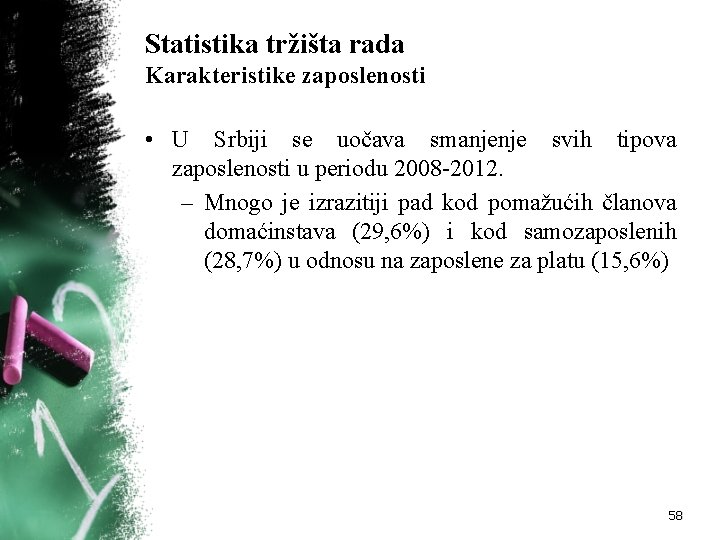 Statistika tržišta rada
Karakteristike zaposlenosti

• U Srbiji se uočava smanjenje svih tipova zaposlenosti u periodu 2008-2012.
– Mnogo je izrazitiji pad kod pomažućih članova domaćinstava (29,6%) i kod samozaposlenih (28,7%) u odnosu na zaposlene za platu (15,6%)

58